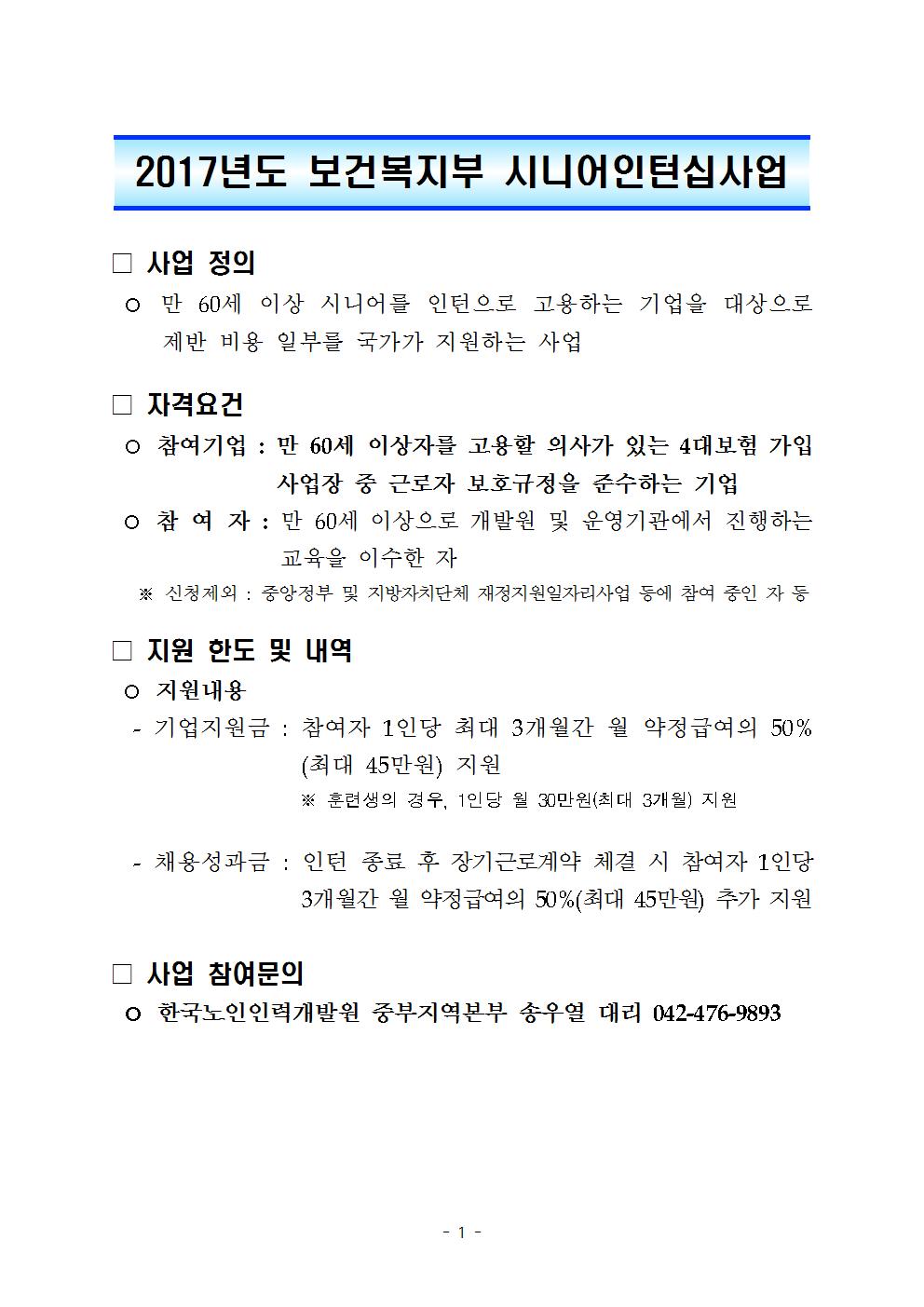 2017년도 보건복지부 시니어인턴십사업

□ 사업 정의

○ 만 60세 이상 시니어를 인턴으로 고용하는 기업을 대상으로 제반 비용 일부를 국가가 지원하는 사업

□ 자격요건

○ 참여기업 : 만 60세 이상자를 고용할 의사가 있는 4대보험 가입 사업장 중 근로자 보호규정을 준수하는 기업

○ 참 여 자 : 만 60세 이상으로 개발원 및 운영기관에서 진행하는 교육을 이수한 자

※ 신청제외 : 중앙정부 및 지방자치단체 재정지원일자리사업 등에 참여 중인 자 등

□ 지원 한도 및 내역

○ 지원내용

- 기업지원금 : 참여자 1인당 최대 3개월간 월 약정급여의 50% (최대 45만원) 지원

※ 훈련생의 경우, 1인당 월 30만원(최대 3개월) 지원

- 채용성과금 : 인턴 종료 후 장기근로계약 체결 시 참여자 1인당 3개월간 월 약정급여의 50%(최대 45만원) 추가 지원

□ 사업 참여문의

○ 한국노인인력개발원 중부지역본부 송우열 대리 042-476-9893

- 1 -